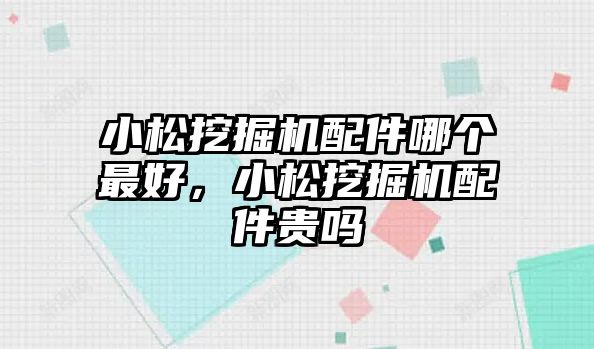 小松挖掘机配件哪个最好，小松挖掘机配件贵吗